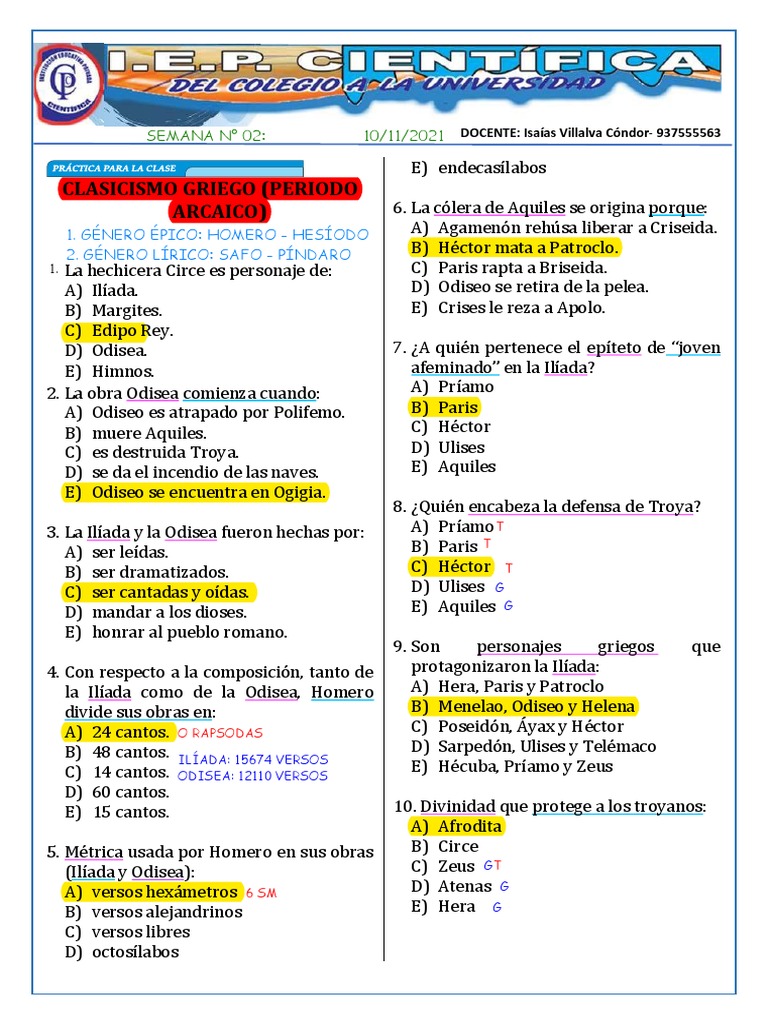 I.E.P. CIENTÍFICA
DEL COLEGIO A LA UNIVERSIDAD

SEMANA N° 02: 10/11/2021 DOCENTE: Isaías Villalva Cóndor- 937555563

PRÁCTICA PARA LA CLASE

CLASICISMO GRIEGO (PERIODO ARCAICO)

1. GÉNERO ÉPICO: HOMERO - HESÍODO
2. GÉNERO LÍRICO: SAFO - PÍNDARO

1. La hechicera Circe es personaje de:
A) Ilíada.
B) Margites.
C) Edipo Rey.
D) Odisea.
E) Himnos.

2. La obra Odisea comienza cuando:
A) Odiseo es atrapado por Polifemo.
B) muere Aquiles.
C) es destruida Troya.
D) se da el incendio de las naves.
E) Odiseo se encuentra en Ogigia.

3. La Ilíada y la Odisea fueron hechas por:
A) ser leídas.
B) ser dramatizados.
C) ser cantadas y oídas.
D) mandar a los dioses.
E) honrar al pueblo romano.

4. Con respecto a la composición, tanto de la Ilíada como de la Odisea, Homero divide sus obras en:
A) 24 cantos. O RAPSODAS
B) 48 cantos. ILÍADA: 15674 VERSOS
C) 14 cantos. ODISEA: 12110 VERSOS
D) 60 cantos.
E) 15 cantos.

5. Métrica usada por Homero en sus obras (Ilíada y Odisea):
A) versos hexámetros 6 SM
B) versos alejandrinos
C) versos libres
D) octosílabos
E) endecasílabos

6. La cólera de Aquiles se origina porque:
A) Agamenón rehúsa liberar a Criseida.
B) Héctor mata a Patroclo.
C) Paris rapta a Briseida.
D) Odiseo se retira de la pelea.
E) Crises le reza a Apolo.

7. ¿A quién pertenece el epíteto de "joven afeminado" en la Ilíada?
A) Príamo
B) Paris
C) Héctor
D) Ulises
E) Aquiles

8. ¿Quién encabeza la defensa de Troya?
A) Príamo T
B) Paris T
C) Héctor T
D) Ulises G
E) Aquiles G

9. Son personajes griegos que protagonizaron la Ilíada:
A) Hera, Paris y Patroclo
B) Menelao, Odiseo y Helena
C) Poseidón, Áyax y Héctor
D) Sarpedón, Ulises y Telémaco
E) Hécuba, Príamo y Zeus

10. Divinidad que protege a los troyanos:
A) Afrodita
B) Circe
C) Zeus GT
D) Atenas G
E) Hera G